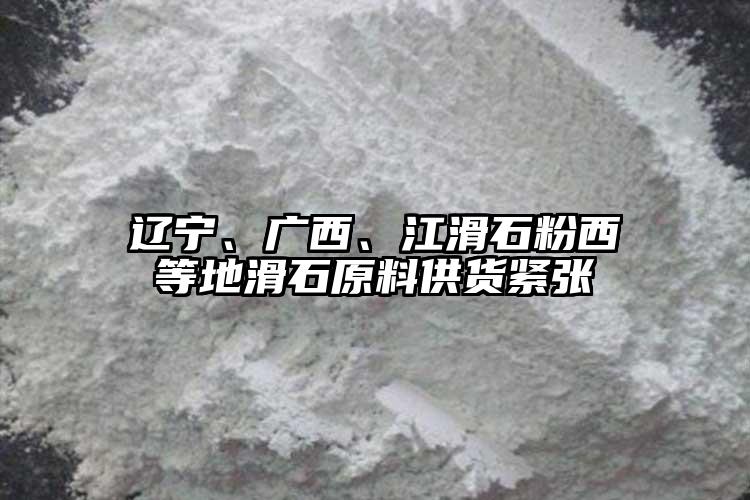 辽宁、广西、江滑石粉西等地滑石原料供货紧张